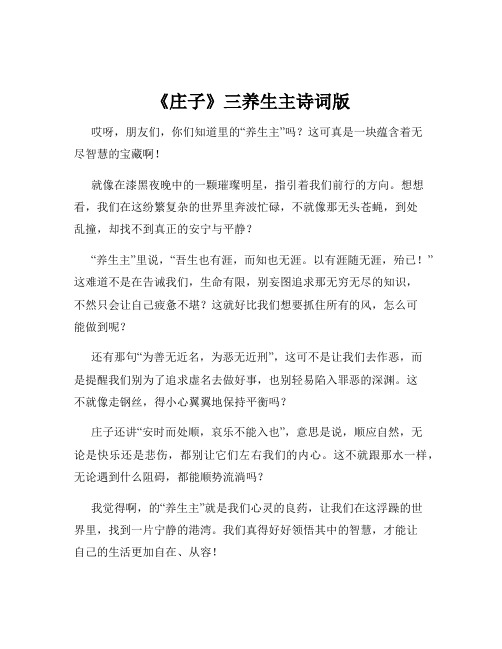 《庄子》三养生主诗词版

哎呀，朋友们，你们知道里的“养生主”吗？这可真是一块蕴含着无尽智慧的宝藏啊！

就像在漆黑夜晚中的一颗璀璨明星，指引着我们前行的方向。想想看，我们在这纷繁复杂的世界里奔波忙碌，不就像那无头苍蝇，到处乱撞，却找不到真正的安宁与平静？

“养生主”里说，“吾生也有涯，而知也无涯。以有涯随无涯，殆已！”这难道不是在告诫我们，生命有限，别妄图追求那无穷无尽的知识，不然只会让自己疲惫不堪？这就好比我们想要抓住所有的风，怎么可能做到呢？

还有那句“为善无近名，为恶无近刑”，这可不是让我们去作恶，而是提醒我们别为了追求虚名去做好事，也别轻易陷入罪恶的深渊。这不就像走钢丝，得小心翼翼地保持平衡吗？

庄子还讲“安时而处顺，哀乐不能入也”，意思是说，顺应自然，无论是快乐还是悲伤，都别让它们左右我们的内心。这不就跟那水一样，无论遇到什么阻碍，都能顺势流淌吗？

我觉得啊，的“养生主”就是我们心灵的良药，让我们在这浮躁的世界里，找到一片宁静的港湾。我们真得好好领悟其中的智慧，才能让自己的生活更加自在、从容！